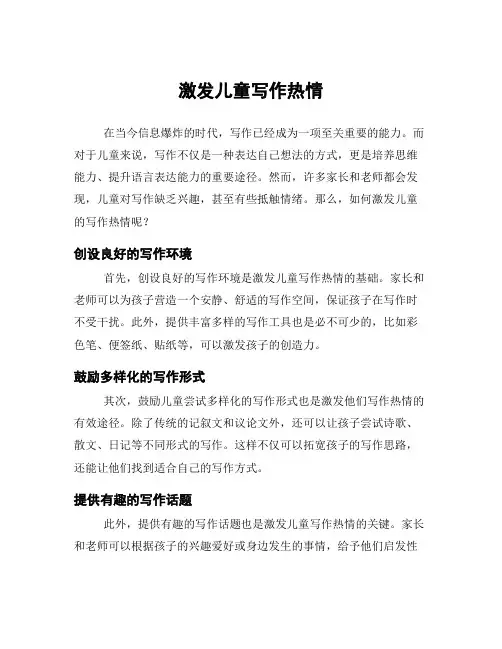 激发儿童写作热情

在当今信息爆炸的时代，写作已经成为一项至关重要的能力。而对于儿童来说，写作不仅是一种表达自己想法的方式，更是培养思维能力、提升语言表达能力的重要途径。然而，许多家长和老师都会发现，儿童对写作缺乏兴趣，甚至有些抵触情绪。那么，如何激发儿童的写作热情呢？

创设良好的写作环境

首先，创设良好的写作环境是激发儿童写作热情的基础。家长和老师可以为孩子营造一个安静、舒适的写作空间，保证孩子在写作时不受干扰。此外，提供丰富多样的写作工具也是必不可少的，比如彩色笔、便签纸、贴纸等，可以激发孩子的创造力。

鼓励多样化的写作形式

其次，鼓励儿童尝试多样化的写作形式也是激发他们写作热情的有效途径。除了传统的记叙文和议论文外，还可以让孩子尝试诗歌、散文、日记等不同形式的写作。这样不仅可以拓宽孩子的写作思路，还能让他们找到适合自己的写作方式。

提供有趣的写作话题

此外，提供有趣的写作话题也是激发儿童写作热情的关键。家长和老师可以根据孩子的兴趣爱好或身边发生的事情，给予他们启发性